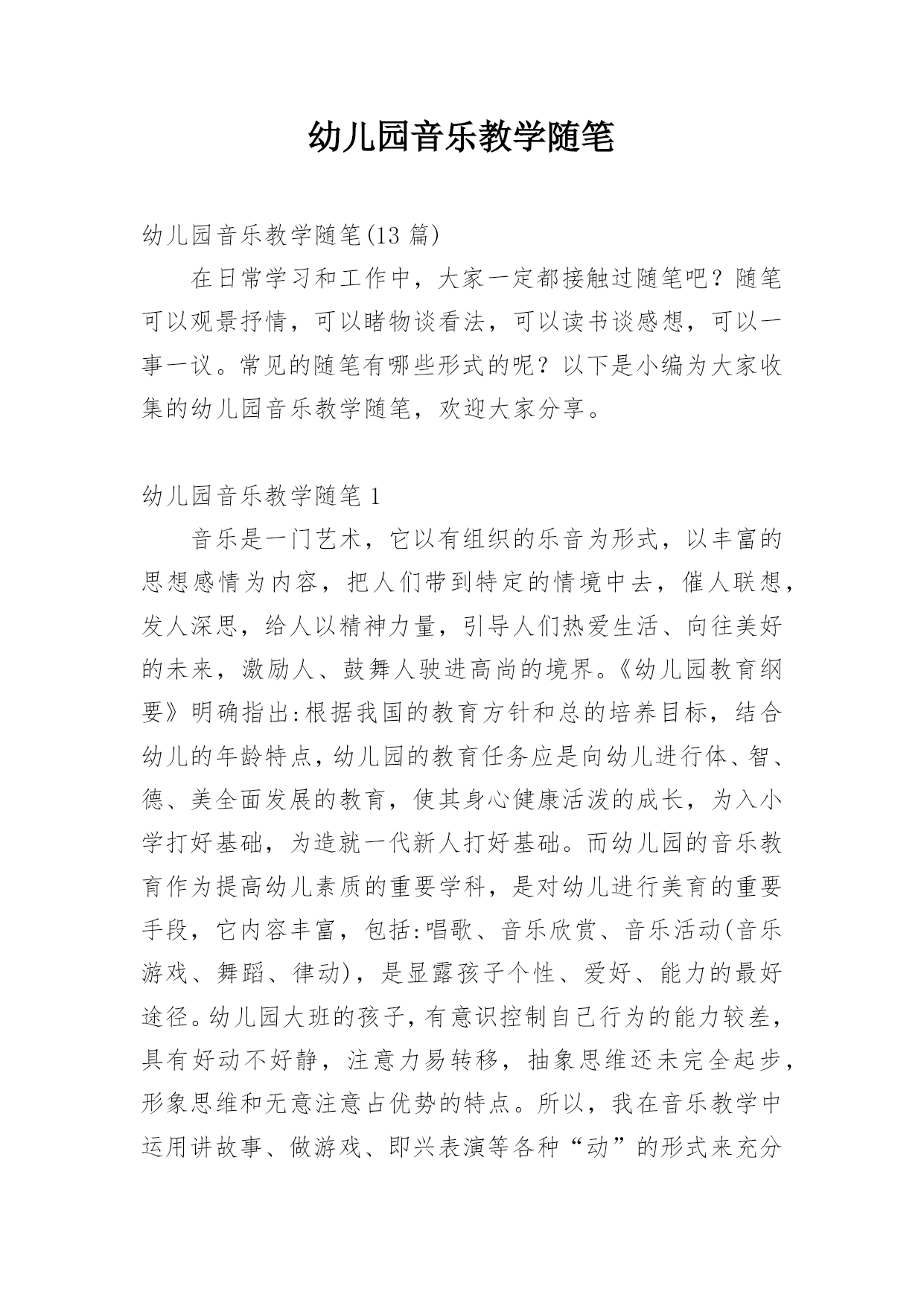 幼儿园音乐教学随笔

幼儿园音乐教学随笔(13 篇)

在日常学习和工作中，大家一定都接触过随笔吧？随笔可以观景抒情，可以睹物谈看法，可以读书谈感想，可以一事一议。常见的随笔有哪些形式的呢？以下是小编为大家收集的幼儿园音乐教学随笔，欢迎大家分享。

幼儿园音乐教学随笔 1

音乐是一门艺术，它以有组织的乐音为形式，以丰富的思想感情为内容，把人们带到特定的情境中去，催人联想，发人深思，给人以精神力量，引导人们热爱生活、向往美好的未来，激励人、鼓舞人驶进高尚的境界。《幼儿园教育纲要》明确指出:根据我国的教育方针和总的培养目标，结合幼儿的年龄特点，幼儿园的教育任务应是向幼儿进行体、智、德、美全面发展的教育，使其身心健康活泼的成长，为入小学打好基础，为造就一代新人打好基础。而幼儿园的音乐教育作为提高幼儿素质的重要学科，是对幼儿进行美育的重要手段，它内容丰富，包括:唱歌、音乐欣赏、音乐活动(音乐游戏、舞蹈、律动)，是显露孩子个性、爱好、能力的最好途径。幼儿园大班的孩子，有意识控制自己行为的能力较差，具有好动不好静，注意力易转移，抽象思维还未完全起步，形象思维和无意注意占优势的特点。所以，我在音乐教学中运用讲故事、做游戏、即兴表演等各种“动”的形式来充分